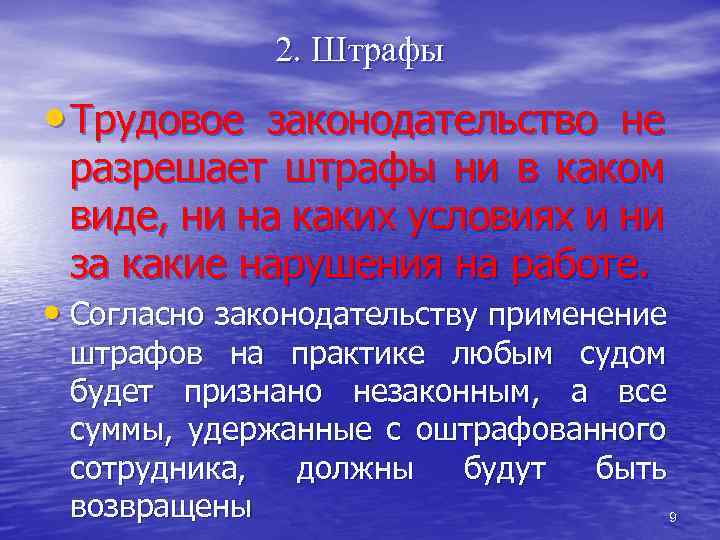 2. Штрафы

• Трудовое законодательство не разрешает штрафы ни в каком виде, ни на каких условиях и ни за какие нарушения на работе.

• Согласно законодательству применение штрафов на практике любым судом будет признано незаконным, а все суммы, удержанные с оштрафованного сотрудника, должны будут быть возвращены

9